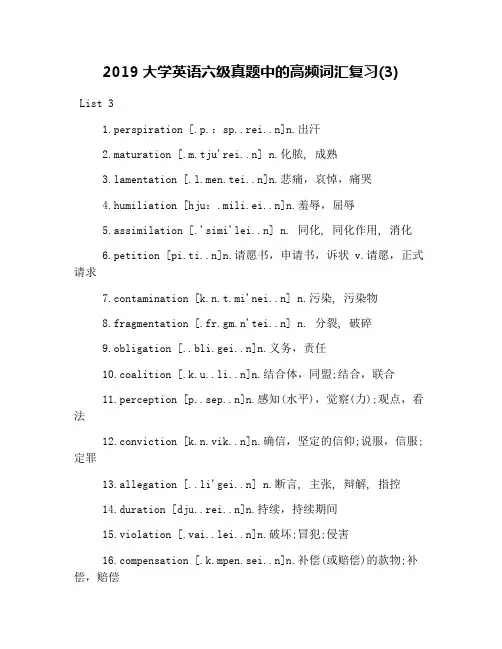 2019 大学英语六级真题中的高频词汇复习(3)

List 3

1.perspiration [.p.: sp..rei..n]n.出汗

2.maturation [.m.tju'rei..n] n.化脓, 成熟

3.lamentation [.l.men.tei..n]n.悲痛，哀悼，痛哭

4.humiliation [hju: .mili.ei..n]n.羞辱，屈辱

5.assimilation [.'simi'lei..n] n. 同化, 同化作用, 消化

6.petition [pi.ti..n]n.请愿书，申请书，诉状 v.请愿，正式请求

7.contamination [k.n.t.mi'nei..n] n.污染, 污染物

8.fragmentation [.fr.gm.n'tei..n] n. 分裂, 破碎

9.obligation [..bli.gei..n]n.义务，责任

10.coalition [.k.u..li..n]n.结合体，同盟;结合，联合

11.perception [p..sep..n]n.感知(水平)，觉察(力);观点，看法

12.conviction [k.n.vik..n]n.确信，坚定的信仰;说服，信服;定罪

13.allegation [..li'gei..n] n.断言, 主张, 辩解, 指控

14.duration [dju..rei..n]n.持续，持续期间

15.violation [.vai..lei..n]n.破坏;冒犯;侵害

16.compensation [.k.mpen.sei..n]n.补偿(或赔偿)的款物;补偿，赔偿